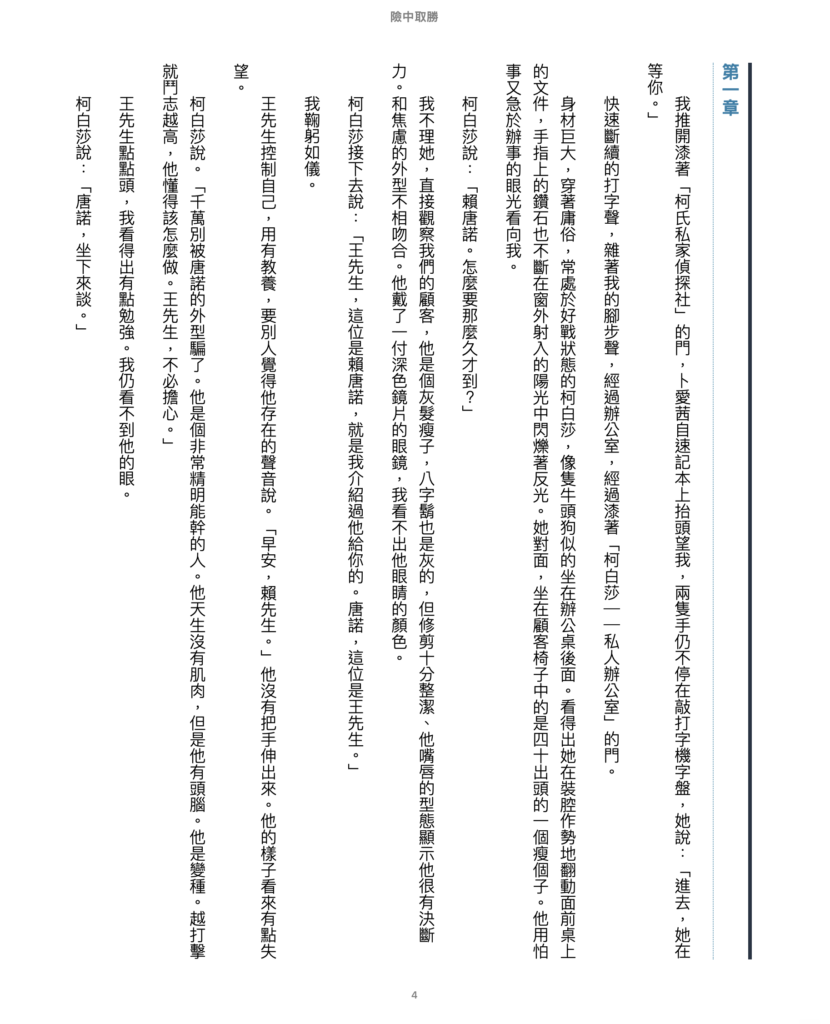 險中取勝

第一章

我推開漆著「柯氏私家偵探社」的門，卜愛茜自速記本上抬頭望我，兩隻手仍不停在敲打字機字盤，她說：「進去，她在等你。」

快速斷續的打字聲，雜著我的腳步聲，經過辦公室，經過漆著「柯白莎——私人辦公室」的門。

身材巨大，穿著庸俗，常處於好戰狀態的柯白莎，像隻牛頭狗似的坐在辦公桌後面。看得出她在裝腔作勢地翻動面前桌上的文件，手指上的鑽石也不斷在窗外射入的陽光中閃爍著反光。她對面，坐在顧客椅子中的是四十出頭的一個瘦個子。他用怕事又急於辦事的眼光看向我。

柯白莎說：「賴唐諾。怎麼要那麼久才到？」

我不理她，直接觀察我們的顧客，他是個灰髮瘦子，八字鬍也是灰的，但修剪十分整潔、他嘴唇的型態顯示他很有決斷力。和焦慮的外型不相吻合。他戴了一付深色鏡片的眼鏡，我看不出他眼睛的顏色。

柯白莎接下去說：「王先生，這位是賴唐諾，就是我介紹過他給你的。唐諾，這位是王先生。」

我鞠躬如儀。

王先生控制自己，用有教養，要別人覺得他存在的聲音說。「早安，賴先生。」他沒有把手伸出來。他的樣子看來有點失望。

柯白莎說。「千萬別被唐諾的外型騙了。他是個非常精明能幹的人。他天生沒有肌肉，但是他有頭腦。他是變種。越打擊就鬥志越高，他懂得該怎麼做。王先生，不必擔心。」

王先生點點頭，我看得出有點勉強。我仍看不到他的眼。

柯白莎說：「唐諾，坐下來談。」

4